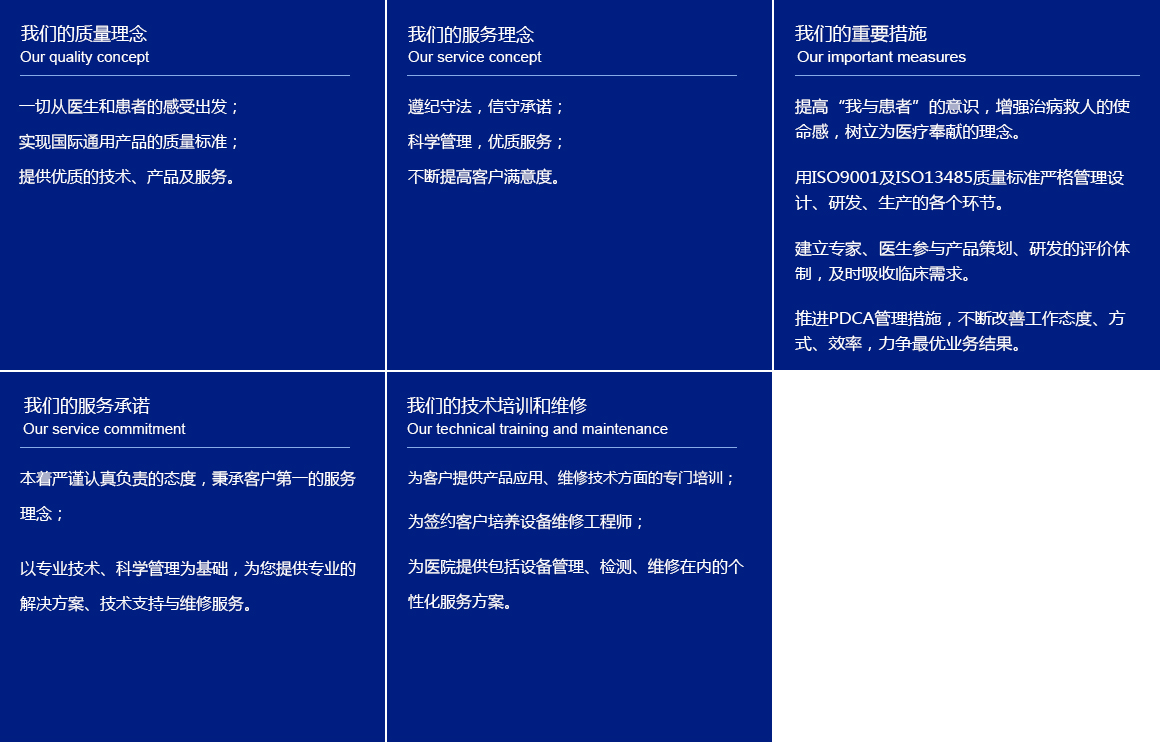 我们的质量理念
Our quality concept

一切从医生和患者的感受出发；

实现国际通用产品的质量标准；

提供优质的技术、产品及服务。

我们的服务理念
Our service concept

遵纪守法，信守承诺；

科学管理，优质服务；

不断提高客户满意度。

我们的重要措施
Our important measures

提高“我与患者”的意识，增强治病救人的使命感，树立为医疗奉献的理念。

用ISO9001及ISO13485质量标准严格管理设计、研发、生产的各个环节。

建立专家、医生参与产品策划、研发的评价体制，及时吸收临床需求。

推进PDCA管理措施，不断改善工作态度、方式、效率，力争最优业务结果。

我们的服务承诺
Our service commitment

本着严谨认真负责的态度，秉承客户第一的服务理念；

以专业技术、科学管理为基础，为您提供专业的解决方案、技术支持与维修服务。

我们的技术培训和维修
Our technical training and maintenance

为客户提供产品应用、维修技术方面的专门培训；

为签约客户培养设备维修工程师；

为医院提供包括设备管理、检测、维修在内的个性化服务方案。